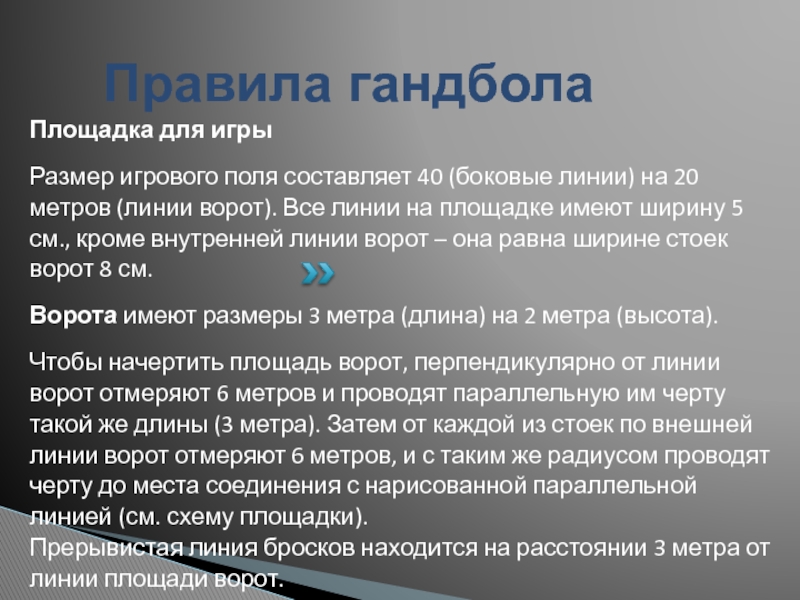 Правила гандбола

Площадка для игры

Размер игрового поля составляет 40 (боковые линии) на 20 метров (линии ворот). Все линии на площадке имеют ширину 5 см., кроме внутренней линии ворот – она равна ширине стоек ворот 8 см.

Ворота имеют размеры 3 метра (длина) на 2 метра (высота).

Чтобы начертить площадь ворот, перпендикулярно от линии ворот отмеряют 6 метров и проводят параллельную им черту такой же длины (3 метра). Затем от каждой из стоек по внешней линии ворот отмеряют 6 метров, и с таким же радиусом проводят черту до места соединения с нарисованной параллельной линией (см. схему площадки).
Прерывистая линия бросков находится на расстоянии 3 метра от линии площади ворот.